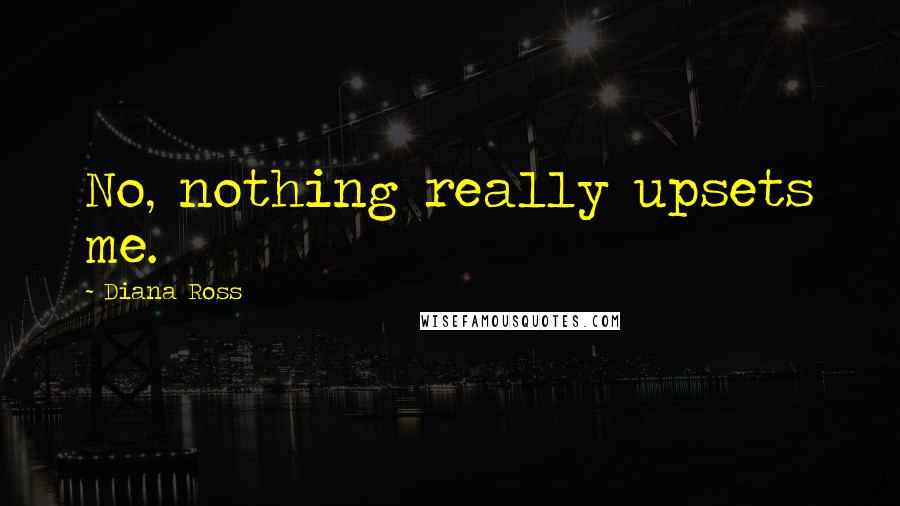 No, nothing really upsets me.

- Diana Ross

WISEFAMOUSQUOTES.COM